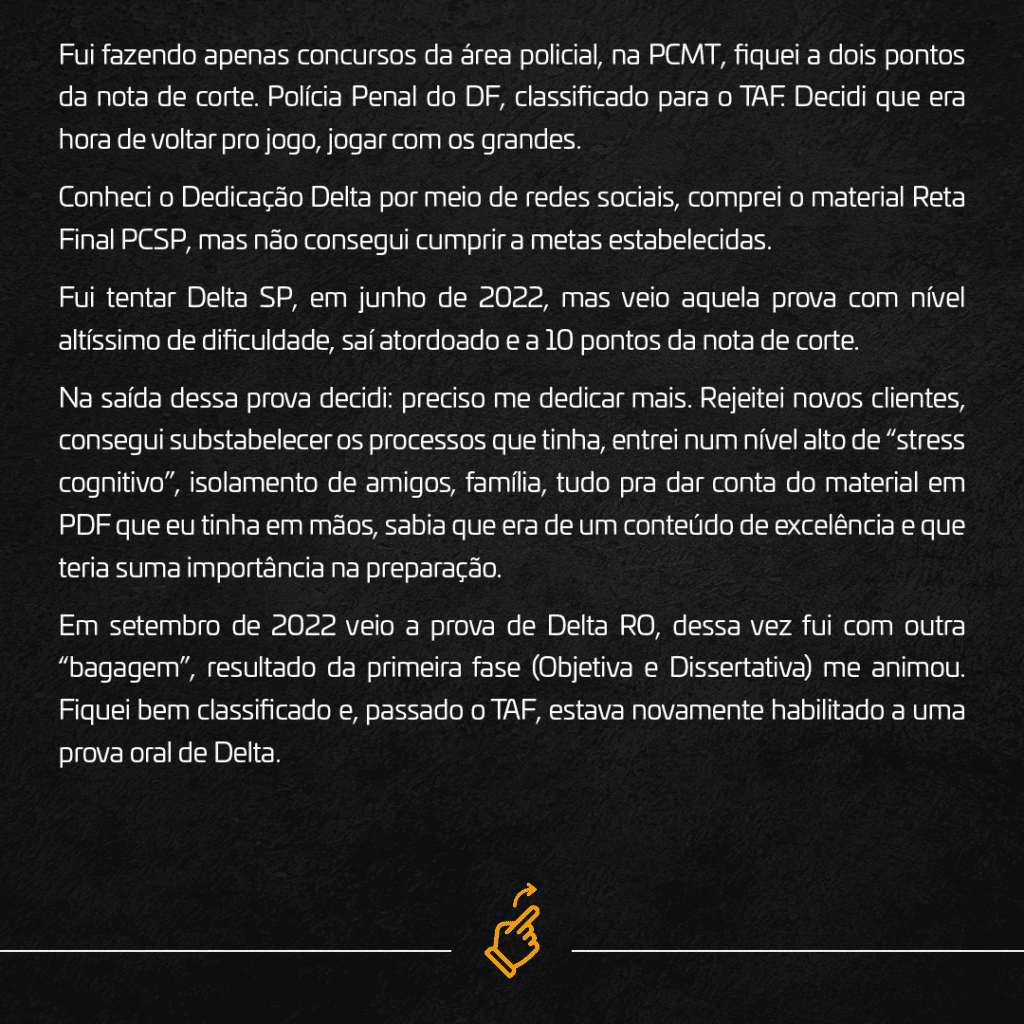 Fui fazendo apenas concursos da área policial, na PCMT, fiquei a dois pontos da nota de corte. Polícia Penal do DF, classificado para o TAF. Decidi que era hora de voltar pro jogo, jogar com os grandes.

Conheci o Dedicação Delta por meio de redes sociais, comprei o material Reta Final PCSP, mas não consegui cumprir a metas estabelecidas.

Fui tentar Delta SP, em junho de 2022, mas veio aquela prova com nível altíssimo de dificuldade, saí atordoado e a 10 pontos da nota de corte.

Na saída dessa prova decidi: preciso me dedicar mais. Rejeitei novos clientes, consegui substabelecer os processos que tinha, entrei num nível alto de "stress cognitivo", isolamento de amigos, família, tudo pra dar conta do material em PDF que eu tinha em mãos, sabia que era de um conteúdo de excelência e que teria suma importância na preparação.

Em setembro de 2022 veio a prova de Delta RO, dessa vez fui com outra "bagagem", resultado da primeira fase (Objetiva e Dissertativa) me animou. Fiquei bem classificado e, passado o TAF, estava novamente habilitado a uma prova oral de Delta.